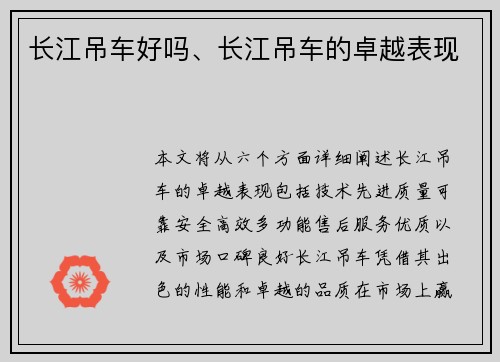 长江吊车好吗、长江吊车的卓越表现

本文将从六个方面详细阐述长江吊车的卓越表现包括技术先进质量可靠安全高效多功能售后服务优质以及市场口碑良好长江吊车凭借其出色的性能和卓越的品质在市场上赢